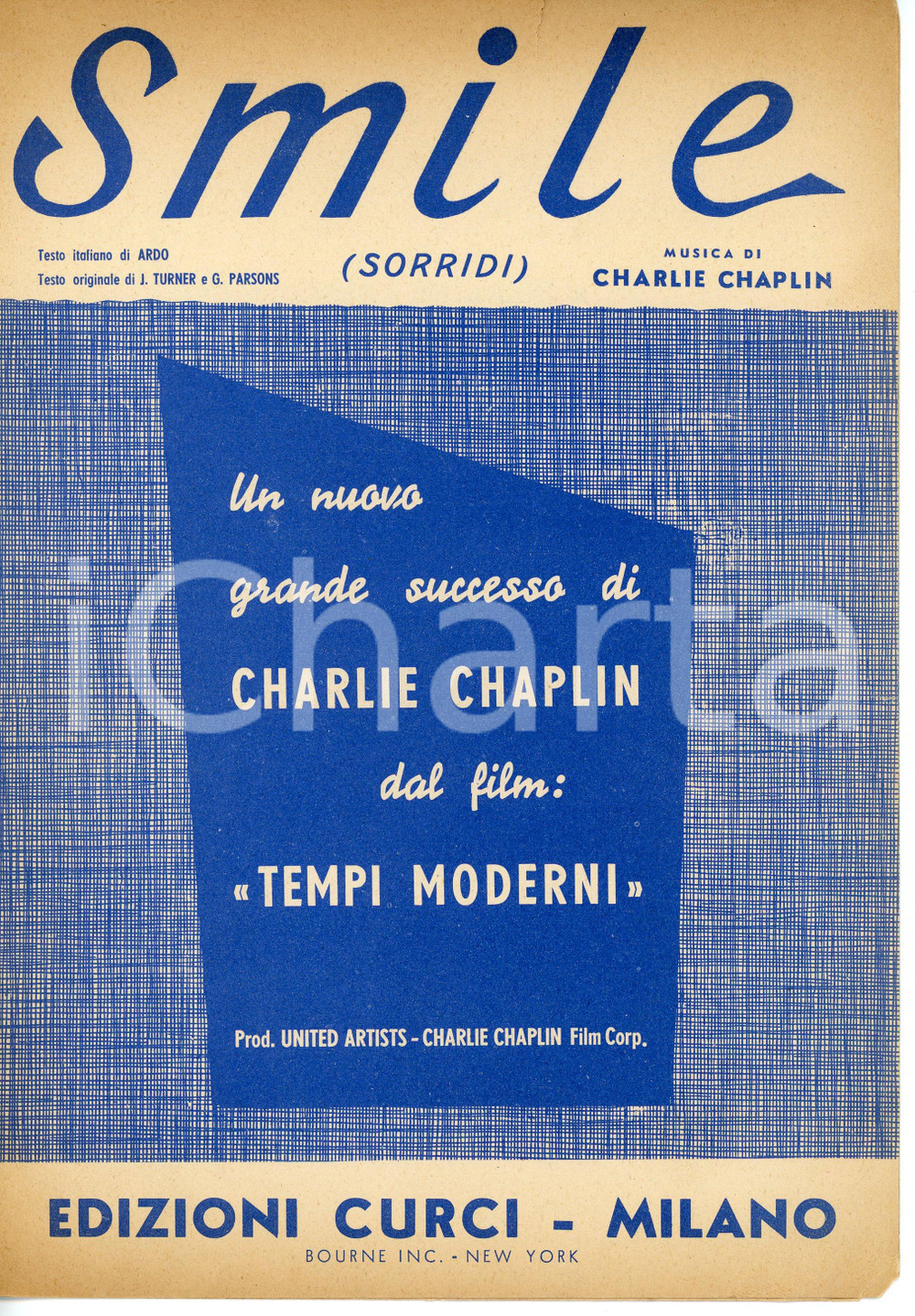 Smile

Testo italiano di ARDO
Testo originale di J. TURNER e G. PARSONS

(SORRIDI)

MUSICA DI
CHARLIE CHAPLIN

Un nuovo grande successo di
CHARLIE CHAPLIN
dal film:
«TEMPI MODERNI»

Prod. UNITED ARTISTS - CHARLIE CHAPLIN Film Corp.

EDIZIONI CURCI - MILANO
BOURNE INC. - NEW YORK

iCharta